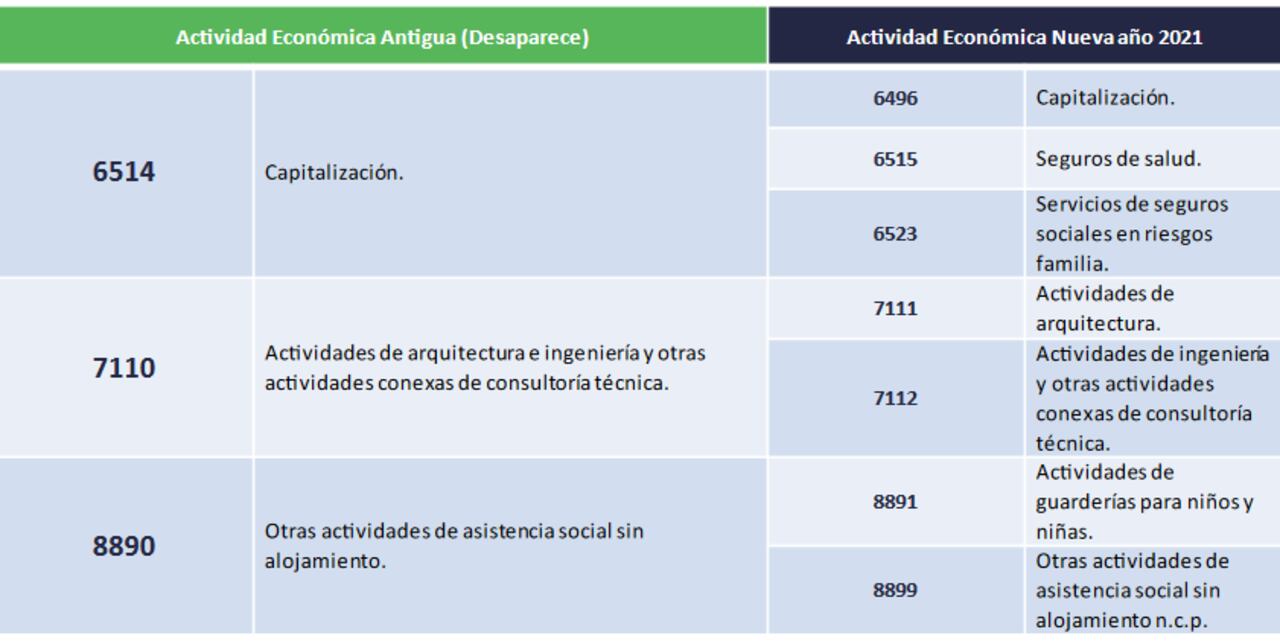 | Actividad Económica Antigua (Desaparece) | | Actividad Económica Nueva año 2021 | |
|---|---|---|---|
| 6514 | Capitalización. | 6496 | Capitalización. |
| | | 6515 | Seguros de salud. |
| | | 6523 | Servicios de seguros sociales en riesgos familia. |
| 7110 | Actividades de arquitectura e ingeniería y otras actividades conexas de consultoría técnica. | 7111 | Actividades de arquitectura. |
| | | 7112 | Actividades de ingeniería y otras actividades conexas de consultoría técnica. |
| 8890 | Otras actividades de asistencia social sin alojamiento. | 8891 | Actividades de guarderías para niños y niñas. |
| | | 8899 | Otras actividades de asistencia social sin alojamiento n.c.p. |